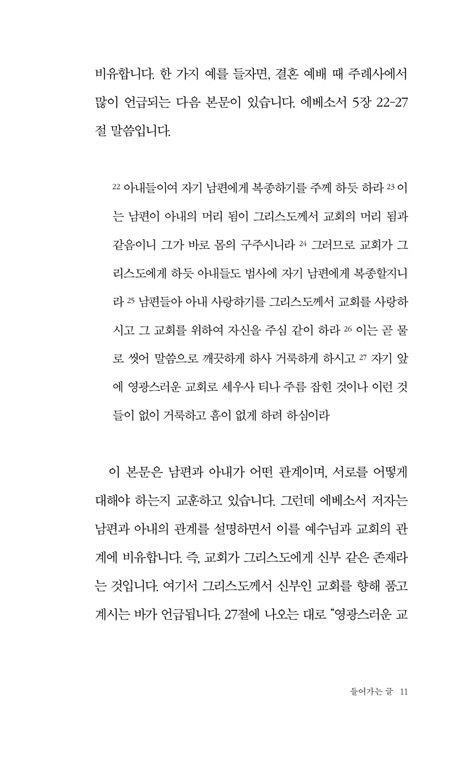 비유합니다. 한 가지 예를 들자면, 결혼 예배 때 주례사에서 많이 언급되는 다음 본문이 있습니다. 에베소서 5장 22-27절 말씀입니다.

22 아내들이여 자기 남편에게 복종하기를 주께 하듯 하라 23 이는 남편이 아내의 머리 됨이 그리스도께서 교회의 머리 됨과 같음이니 그가 바로 몸의 구주시니라 24 그러므로 교회가 그리스도에게 하듯 아내들도 범사에 자기 남편에게 복종할지니라 25 남편들아 아내 사랑하기를 그리스도께서 교회를 사랑하시고 그 교회를 위하여 자신을 주심 같이 하라 26 이는 곧 물로 씻어 말씀으로 깨끗하게 하사 거룩하게 하시고 27 자기 앞에 영광스러운 교회로 세우사 티나 주름 잡힌 것이나 이런 것들이 없이 거룩하고 흠이 없게 하려 하심이라

이 본문은 남편과 아내가 어떤 관계이며, 서로를 어떻게 대해야 하는지 교훈하고 있습니다. 그런데 에베소서 저자는 남편과 아내의 관계를 설명하면서 이를 예수님과 교회의 관계에 비유합니다. 즉, 교회가 그리스도에게 신부 같은 존재라는 것입니다. 여기서 그리스도께서 신부인 교회를 향해 품고 계시는 바가 언급됩니다. 27절에 나오는 대로 "영광스러운 교

들어가는 글 11